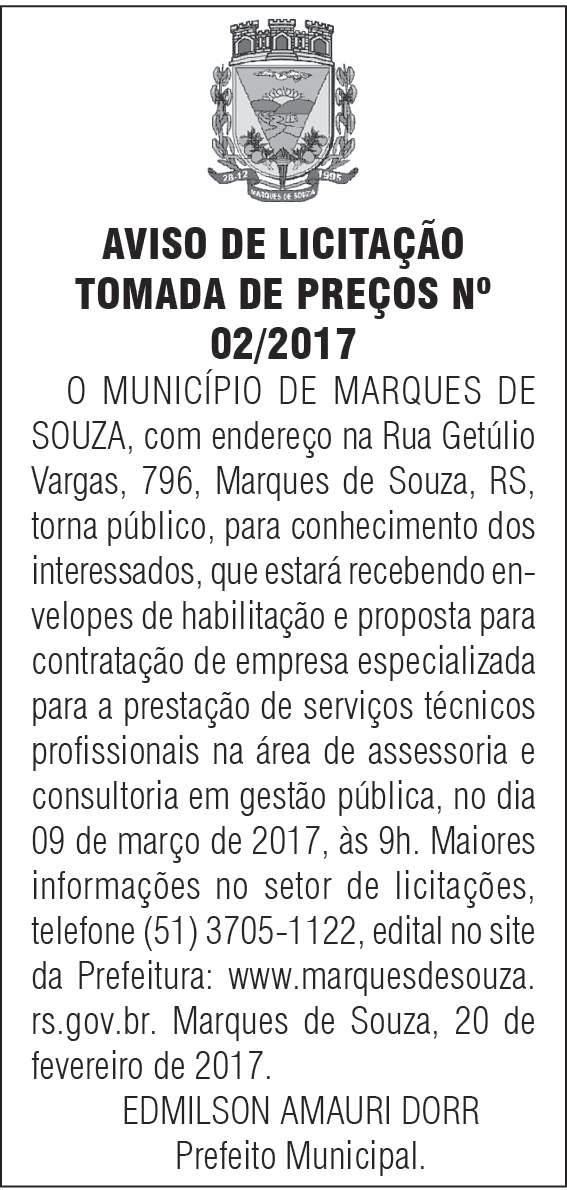 AVISO DE LICITAÇÃO
TOMADA DE PREÇOS Nº
02/2017

O MUNICÍPIO DE MARQUES DE SOUZA, com endereço na Rua Getúlio Vargas, 796, Marques de Souza, RS, torna público, para conhecimento dos interessados, que estará recebendo envelopes de habilitação e proposta para contratação de empresa especializada para a prestação de serviços técnicos profissionais na área de assessoria e consultoria em gestão pública, no dia 09 de março de 2017, às 9h. Maiores informações no setor de licitações, telefone (51) 3705-1122, edital no site da Prefeitura: www.marquesdesouza.rs.gov.br. Marques de Souza, 20 de fevereiro de 2017.

EDMILSON AMAURI DORR
Prefeito Municipal.